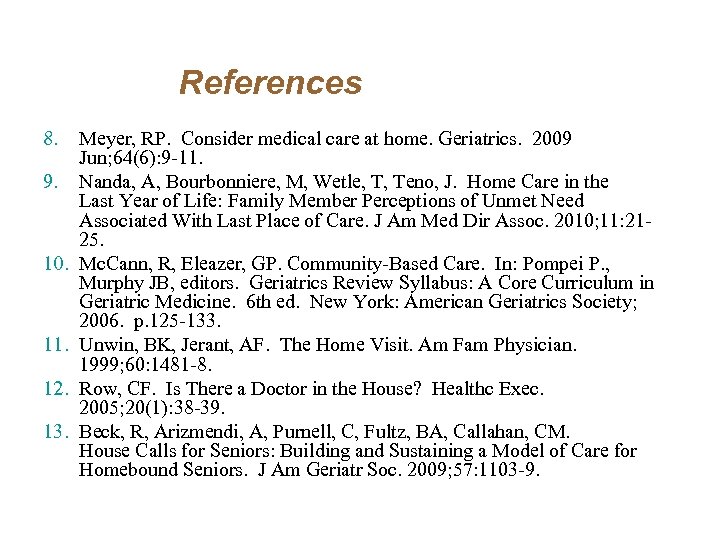 References

8. Meyer, RP. Consider medical care at home. Geriatrics. 2009 Jun;64(6):9-11.
9. Nanda, A, Bourbonniere, M, Wetle, T, Teno, J. Home Care in the Last Year of Life: Family Member Perceptions of Unmet Need Associated With Last Place of Care. J Am Med Dir Assoc. 2010;11:21-25.
10. McCann, R, Eleazer, GP. Community-Based Care. In: Pompei P., Murphy JB, editors. Geriatrics Review Syllabus: A Core Curriculum in Geriatric Medicine. 6th ed. New York: American Geriatrics Society; 2006. p.125-133.
11. Unwin, BK, Jerant, AF. The Home Visit. Am Fam Physician. 1999;60:1481-8.
12. Row, CF. Is There a Doctor in the House? Healthc Exec. 2005;20(1):38-39.
13. Beck, R, Arizmendi, A, Purnell, C, Fultz, BA, Callahan, CM. House Calls for Seniors: Building and Sustaining a Model of Care for Homebound Seniors. J Am Geriatr Soc. 2009;57:1103-9.